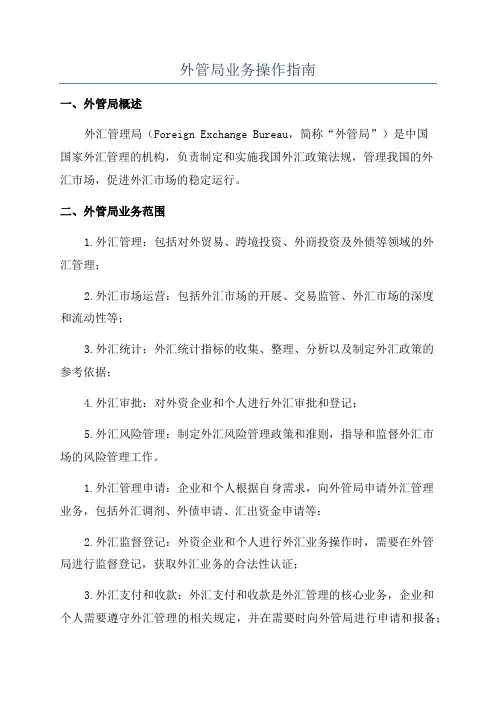 外管局业务操作指南

一、外管局概述

外汇管理局（Foreign Exchange Bureau，简称“外管局”）是中国国家外汇管理的机构，负责制定和实施我国外汇政策法规，管理我国的外汇市场，促进外汇市场的稳定运行。

二、外管局业务范围

1.外汇管理：包括对外贸易、跨境投资、外商投资及外债等领域的外汇管理；

2.外汇市场运营：包括外汇市场的开展、交易监管、外汇市场的深度和流动性等；

3.外汇统计：外汇统计指标的收集、整理、分析以及制定外汇政策的参考依据；

4.外汇审批：对外资企业和个人进行外汇审批和登记；

5.外汇风险管理：制定外汇风险管理政策和准则，指导和监督外汇市场的风险管理工作。

1.外汇管理申请：企业和个人根据自身需求，向外管局申请外汇管理业务，包括外汇调剂、外债申请、汇出资金申请等；

2.外汇监督登记：外资企业和个人进行外汇业务操作时，需要在外管局进行监督登记，获取外汇业务的合法性认证；

3.外汇支付和收款：外汇支付和收款是外汇管理的核心业务，企业和个人需要遵守外汇管理的相关规定，并在需要时向外管局进行申请和报备；